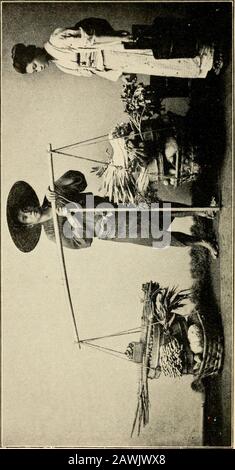 alamy

alamy - 2AWJWX8